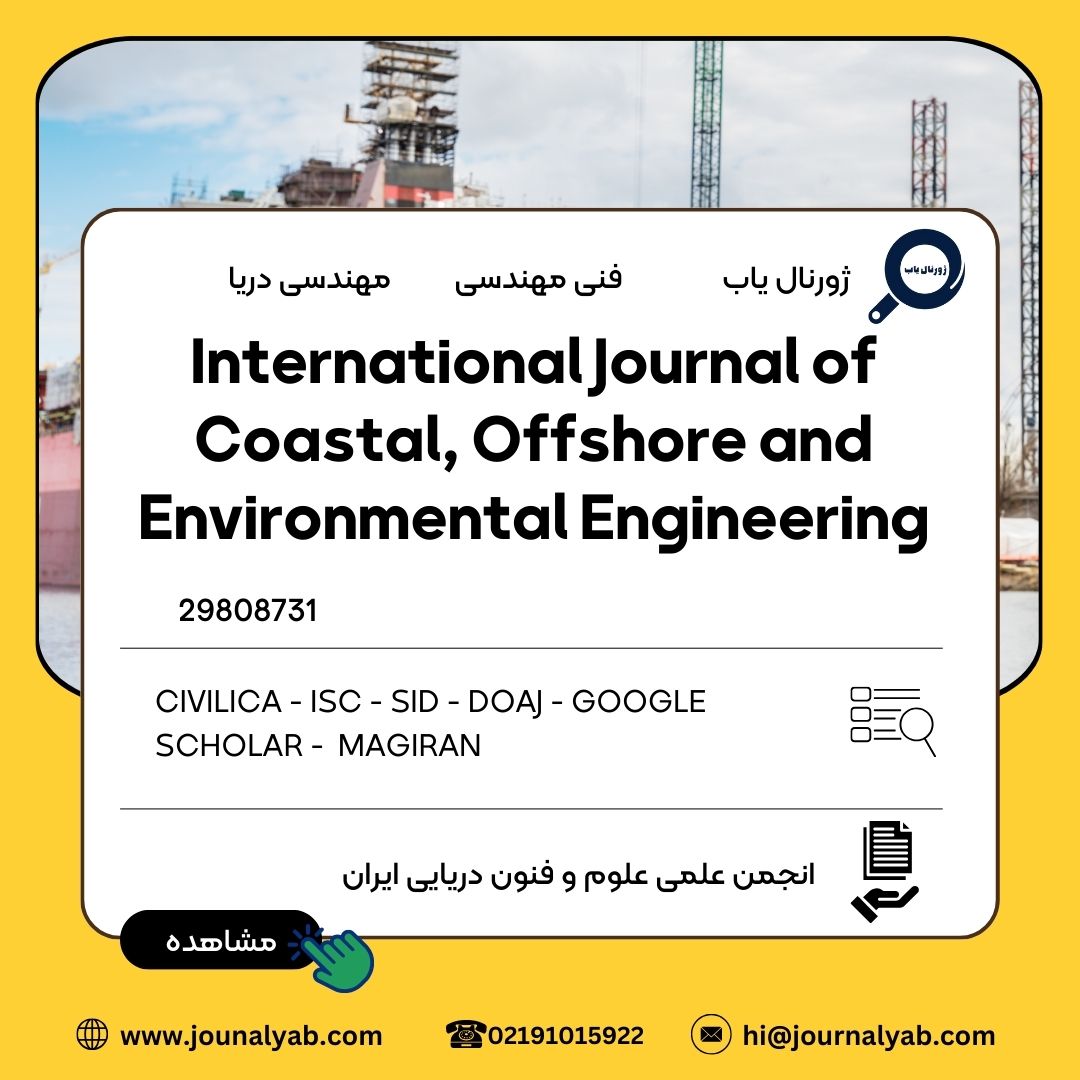 ژورنال یاب فنی مهندسی مهندسی دریا

International Journal of Coastal, Offshore and Environmental Engineering

29808731

CIVILICA - ISC - SID - DOAJ - GOOGLE SCHOLAR - MAGIRAN

انجمن علمی علوم و فنون دریایی ایران

مشاهده

www.jounalyab.com 02191015922 hi@journalyab.com